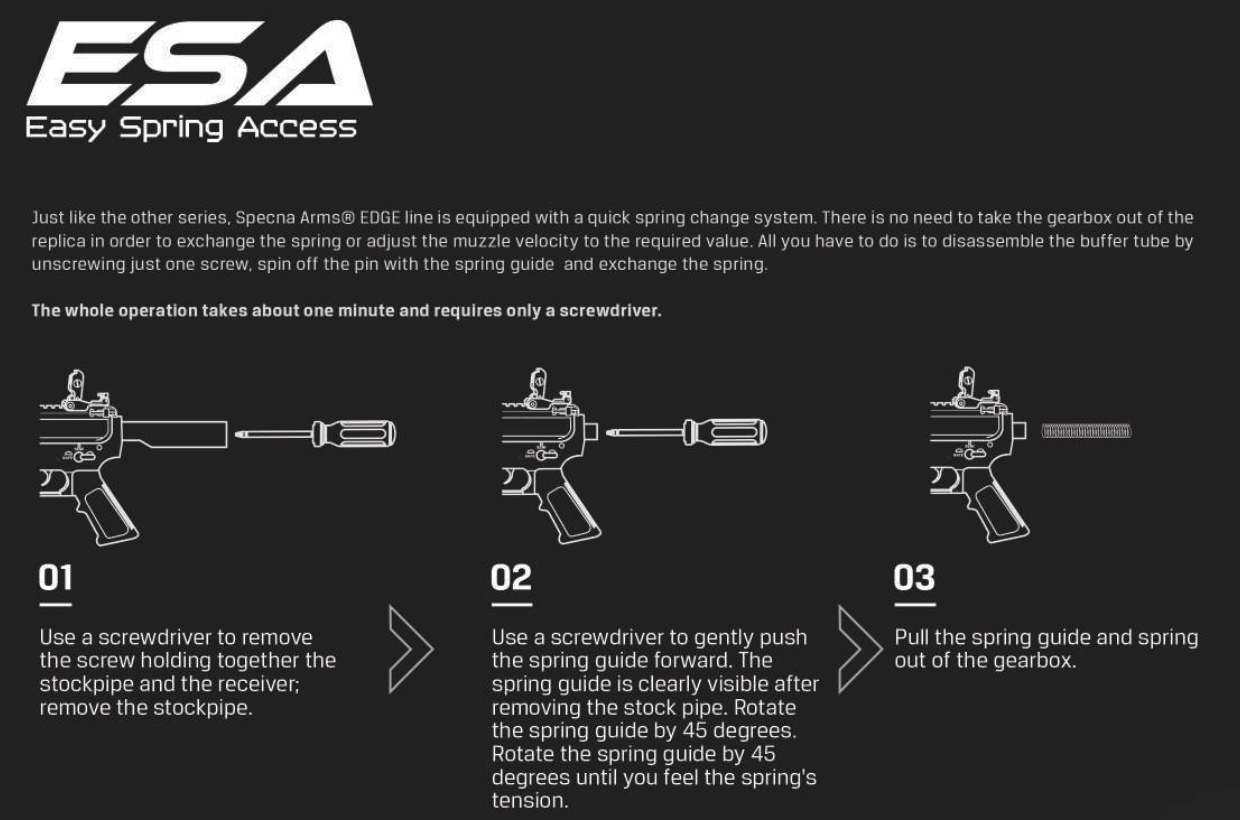 ESA
Easy Spring Access

Just like the other series, Specna Arms® EDGE line is equipped with a quick spring change system. There is no need to take the gearbox out of the replica in order to exchange the spring or adjust the muzzle velocity to the required value. All you have to do is to disassemble the buffer tube by unscrewing just one screw, spin off the pin with the spring guide and exchange the spring.

The whole operation takes about one minute and requires only a screwdriver.

01

Use a screwdriver to remove the screw holding together the stockpipe and the receiver; remove the stockpipe.

02

Use a screwdriver to gently push the spring guide forward. The spring guide is clearly visible after removing the stock pipe. Rotate the spring guide by 45 degrees. Rotate the spring guide by 45 degrees until you feel the spring's tension.

03

Pull the spring guide and spring out of the gearbox.